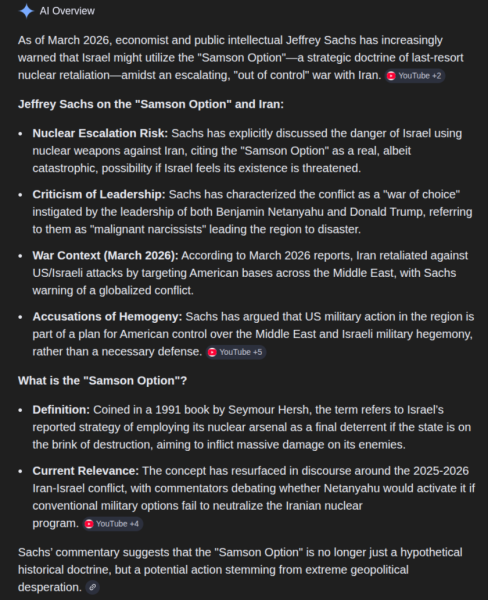 AI Overview

As of March 2026, economist and public intellectual Jeffrey Sachs has increasingly warned that Israel might utilize the "Samson Option"—a strategic doctrine of last-resort nuclear retaliation—amidst an escalating, "out of control" war with Iran. YouTube +2

Jeffrey Sachs on the "Samson Option" and Iran:

- Nuclear Escalation Risk: Sachs has explicitly discussed the danger of Israel using nuclear weapons against Iran, citing the "Samson Option" as a real, albeit catastrophic, possibility if Israel feels its existence is threatened.
- Criticism of Leadership: Sachs has characterized the conflict as a "war of choice" instigated by the leadership of both Benjamin Netanyahu and Donald Trump, referring to them as "malignant narcissists" leading the region to disaster.
- War Context (March 2026): According to March 2026 reports, Iran retaliated against US/Israeli attacks by targeting American bases across the Middle East, with Sachs warning of a globalized conflict.
- Accusations of Hemogeny: Sachs has argued that US military action in the region is part of a plan for American control over the Middle East and Israeli military hegemony, rather than a necessary defense. YouTube +5

What is the "Samson Option"?

- Definition: Coined in a 1991 book by Seymour Hersh, the term refers to Israel's reported strategy of employing its nuclear arsenal as a final deterrent if the state is on the brink of destruction, aiming to inflict massive damage on its enemies.
- Current Relevance: The concept has resurfaced in discourse around the 2025-2026 Iran-Israel conflict, with commentators debating whether Netanyahu would activate it if conventional military options fail to neutralize the Iranian nuclear program. YouTube +4

Sachs' commentary suggests that the "Samson Option" is no longer just a hypothetical historical doctrine, but a potential action stemming from extreme geopolitical desperation.